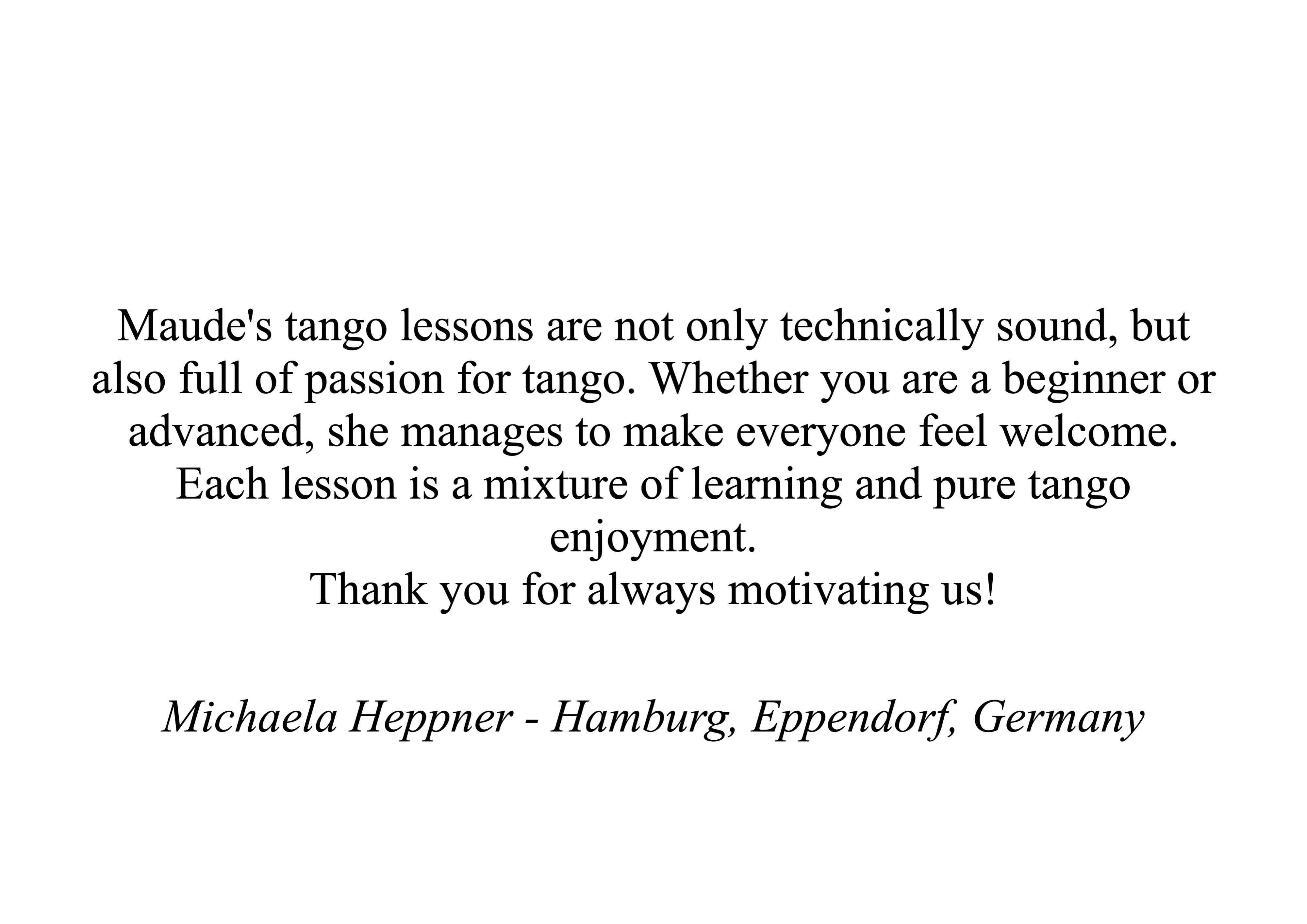 Maude's tango lessons are not only technically sound, but also full of passion for tango. Whether you are a beginner or advanced, she manages to make everyone feel welcome. Each lesson is a mixture of learning and pure tango enjoyment.
Thank you for always motivating us!

Michaela Heppner - Hamburg, Eppendorf, Germany